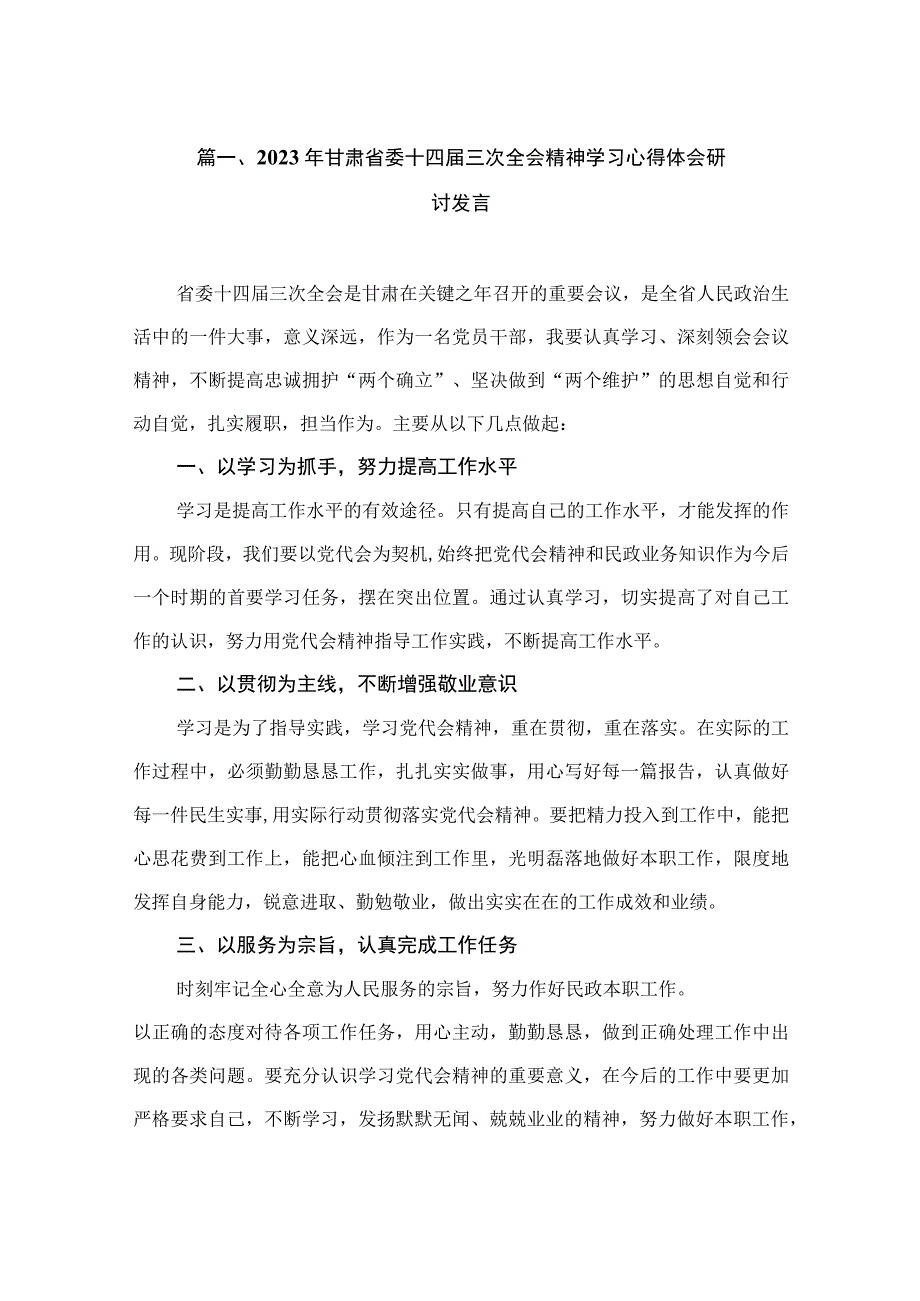 篇一、2023年甘肃省委十四届三次全会精神学习心得体会研讨发言

省委十四届三次全会是甘肃在关键之年召开的重要会议，是全省人民政治生活中的一件大事，意义深远，作为一名党员干部，我要认真学习、深刻领会会议精神，不断提高忠诚拥护“两个确立”、坚决做到“两个维护”的思想自觉和行动自觉，扎实履职，担当作为。主要从以下几点做起：

一、以学习为抓手，努力提高工作水平

学习是提高工作水平的有效途径。只有提高自己的工作水平，才能发挥的作用。现阶段，我们要以党代会为契机,始终把党代会精神和民政业务知识作为今后一个时期的首要学习任务，摆在突出位置。通过认真学习，切实提高了对自己工作的认识，努力用党代会精神指导工作实践，不断提高工作水平。

二、以贯彻为主线，不断增强敬业意识

学习是为了指导实践，学习党代会精神，重在贯彻，重在落实。在实际的工作过程中，必须勤勤恳恳工作，扎扎实实做事，用心写好每一篇报告，认真做好每一件民生实事,用实际行动贯彻落实党代会精神。要把精力投入到工作中，能把心思花费到工作上，能把心血倾注到工作里，光明磊落地做好本职工作，限度地发挥自身能力，锐意进取、勤勉敬业，做出实实在在的工作成效和业绩。

三、以服务为宗旨，认真完成工作任务

时刻牢记全心全意为人民服务的宗旨，努力作好民政本职工作。
以正确的态度对待各项工作任务，用心主动，勤勤恳恳，做到正确处理工作中出现的各类问题。要充分认识学习党代会精神的重要意义，在今后的工作中要更加严格要求自己，不断学习，发扬默默无闻、兢兢业业的精神，努力做好本职工作，